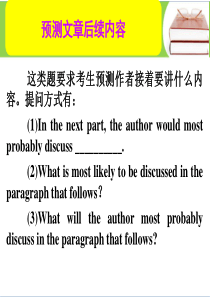 预测文章后续内容

这类题要求考生预测作者接着要讲什么内容。提问方式有：

(1)In the next part, the author would most probably discuss ________.

(2)What is most likely to be discussed in the paragraph that follows?

(3)What will the author most probably discuss in the paragraph that follows?